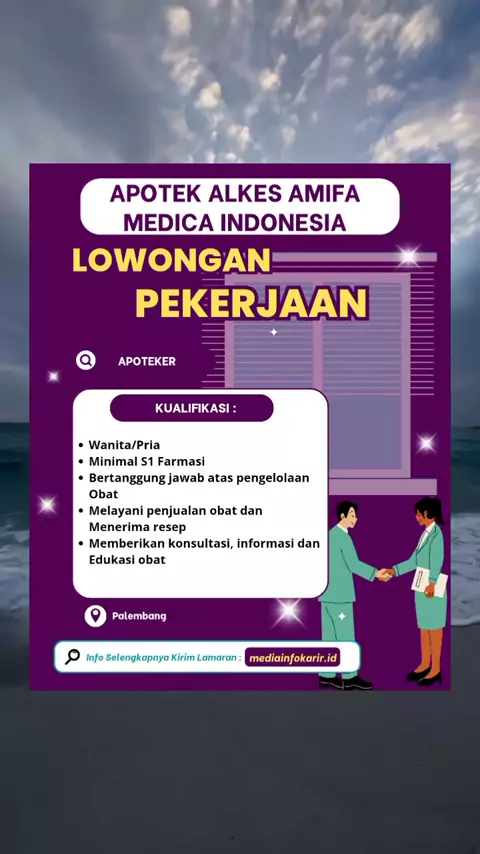 APOTEK ALKES AMIFA MEDICA INDONESIA

LOWONGAN PEKERJAAN

APOTEKER

KUALIFIKASI :

• Wanita/Pria
• Minimal S1 Farmasi
• Bertanggung jawab atas pengelolaan Obat
• Melayani penjualan obat dan Menerima resep
• Memberikan konsultasi, informasi dan Edukasi obat

Palembang

Info Selengkapnya Kirim Lamaran : mediainfokarir.id